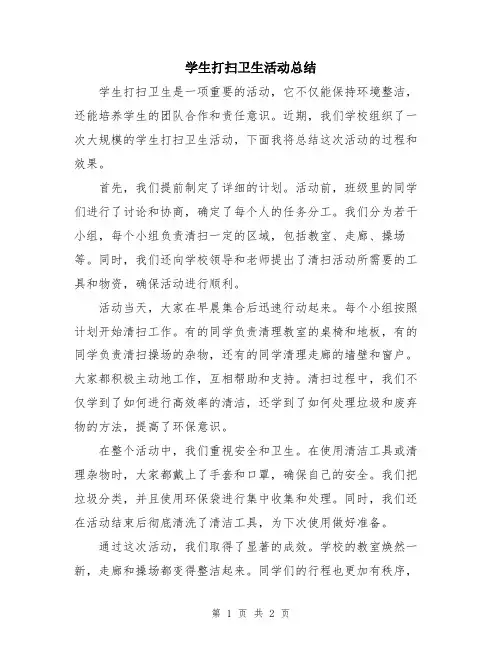 学生打扫卫生活动总结

学生打扫卫生是一项重要的活动，它不仅能保持环境整洁，还能培养学生的团队合作和责任意识。近期，我们学校组织了一次大规模的学生打扫卫生活动，下面我将总结这次活动的过程和效果。

首先，我们提前制定了详细的计划。活动前，班级里的同学们进行了讨论和协商，确定了每个人的任务分工。我们分为若干小组，每个小组负责清扫一定的区域，包括教室、走廊、操场等。同时，我们还向学校领导和老师提出了清扫活动所需要的工具和物资，确保活动进行顺利。

活动当天，大家在早晨集合后迅速行动起来。每个小组按照计划开始清扫工作。有的同学负责清理教室的桌椅和地板，有的同学负责清扫操场的杂物，还有的同学清理走廊的墙壁和窗户。大家都积极主动地工作，互相帮助和支持。清扫过程中，我们不仅学到了如何进行高效率的清洁，还学到了如何处理垃圾和废弃物的方法，提高了环保意识。

在整个活动中，我们重视安全和卫生。在使用清洁工具或清理杂物时，大家都戴上了手套和口罩，确保自己的安全。我们把垃圾分类，并且使用环保袋进行集中收集和处理。同时，我们还在活动结束后彻底清洗了清洁工具，为下次使用做好准备。

通过这次活动，我们取得了显著的成效。学校的教室焕然一新，走廊和操场都变得整洁起来。同学们的行程也更加有秩序，

第 1 页 共 2 页